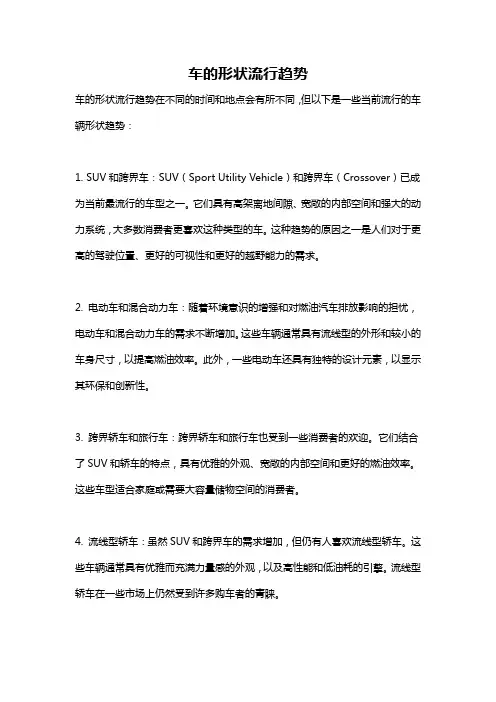 车的形状流行趋势

车的形状流行趋势在不同的时间和地点会有所不同，但以下是一些当前流行的车辆形状趋势：

1. SUV 和跨界车：SUV（Sport Utility Vehicle）和跨界车（Crossover）已成为当前最流行的车型之一。它们具有高架离地间隙、宽敞的内部空间和强大的动力系统，大多数消费者更喜欢这种类型的车。这种趋势的原因之一是人们对于更高的驾驶位置、更好的可视性和更好的越野能力的需求。

2. 电动车和混合动力车：随着环境意识的增强和对燃油汽车排放影响的担忧，电动车和混合动力车的需求不断增加。这些车辆通常具有流线型的外形和较小的车身尺寸，以提高燃油效率。此外，一些电动车还具有独特的设计元素，以显示其环保和创新性。

3. 跨界轿车和旅行车：跨界轿车和旅行车也受到一些消费者的欢迎。它们结合了 SUV 和轿车的特点，具有优雅的外观、宽敞的内部空间和更好的燃油效率。这些车型适合家庭或需要大容量储物空间的消费者。

4. 流线型轿车：虽然 SUV 和跨界车的需求增加，但仍有人喜欢流线型轿车。这些车辆通常具有优雅而充满力量感的外观，以及高性能和低油耗的引擎。流线型轿车在一些市场上仍然受到许多购车者的青睐。